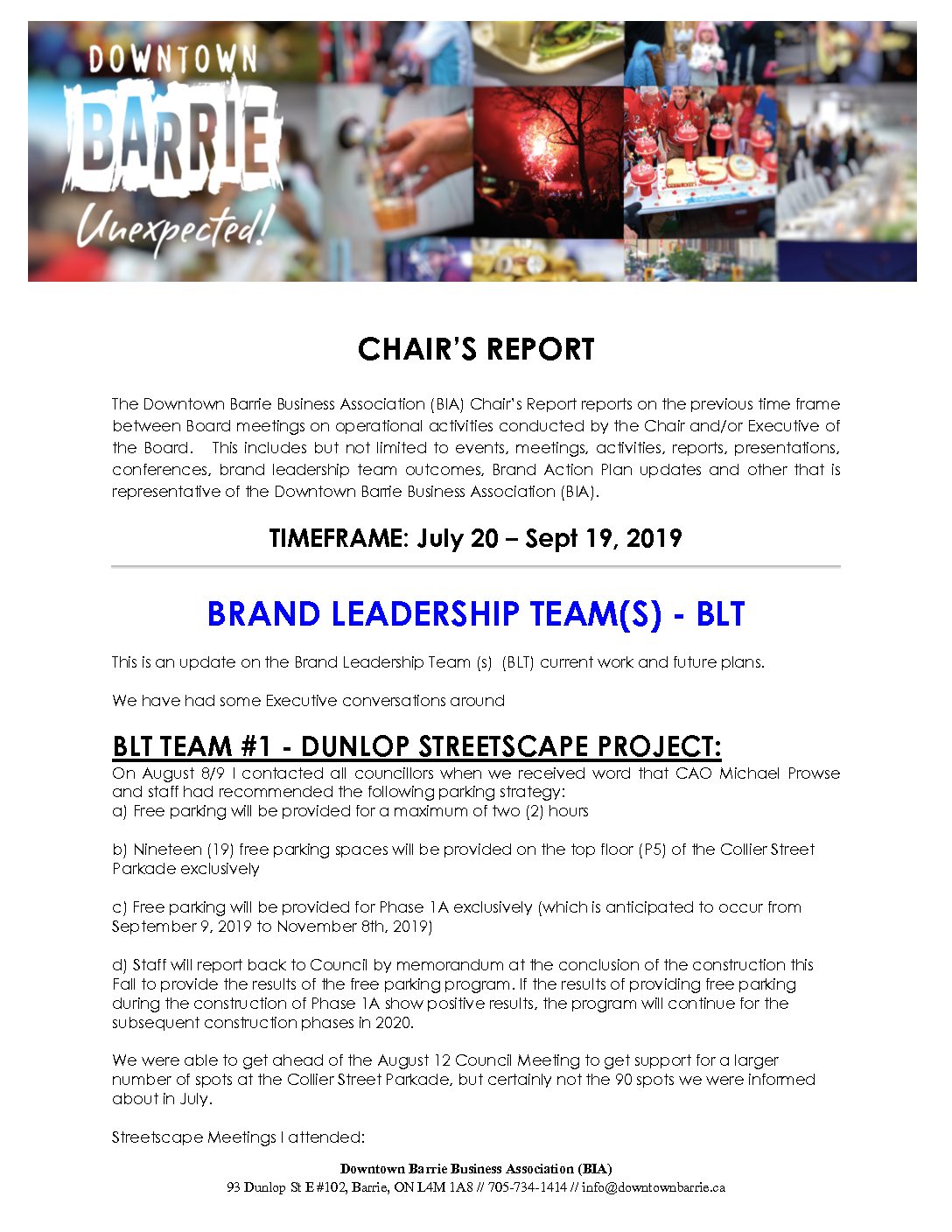 DOWNTOWN
BARRIE
Unexpected!

150

CHAIR'S REPORT

The Downtown Barrie Business Association (BIA) Chair's Report reports on the previous time frame between Board meetings on operational activities conducted by the Chair and/or Executive of the Board. This includes but not limited to events, meetings, activities, reports, presentations, conferences, brand leadership team outcomes, Brand Action Plan updates and other that is representative of the Downtown Barrie Business Association (BIA).

TIMEFRAME: July 20 – Sept 19, 2019

BRAND LEADERSHIP TEAM(S) - BLT

This is an update on the Brand Leadership Team (s) (BLT) current work and future plans.

We have had some Executive conversations around

BLT TEAM #1 - DUNLOP STREETSCAPE PROJECT:

On August 8/9 I contacted all councillors when we received word that CAO Michael Prowse and staff had recommended the following parking strategy:
a) Free parking will be provided for a maximum of two (2) hours

b) Nineteen (19) free parking spaces will be provided on the top floor (P5) of the Collier Street Parkade exclusively

c) Free parking will be provided for Phase 1A exclusively (which is anticipated to occur from September 9, 2019 to November 8th, 2019)

d) Staff will report back to Council by memorandum at the conclusion of the construction this Fall to provide the results of the free parking program. If the results of providing free parking during the construction of Phase 1A show positive results, the program will continue for the subsequent construction phases in 2020.

We were able to get ahead of the August 12 Council Meeting to get support for a larger number of spots at the Collier Street Parkade, but certainly not the 90 spots we were informed about in July.

Streetscape Meetings I attended:

Downtown Barrie Business Association (BIA)
93 Dunlop St E #102, Barrie, ON L4M 1A8 // 705-734-1414 // info@downtownbarrie.ca